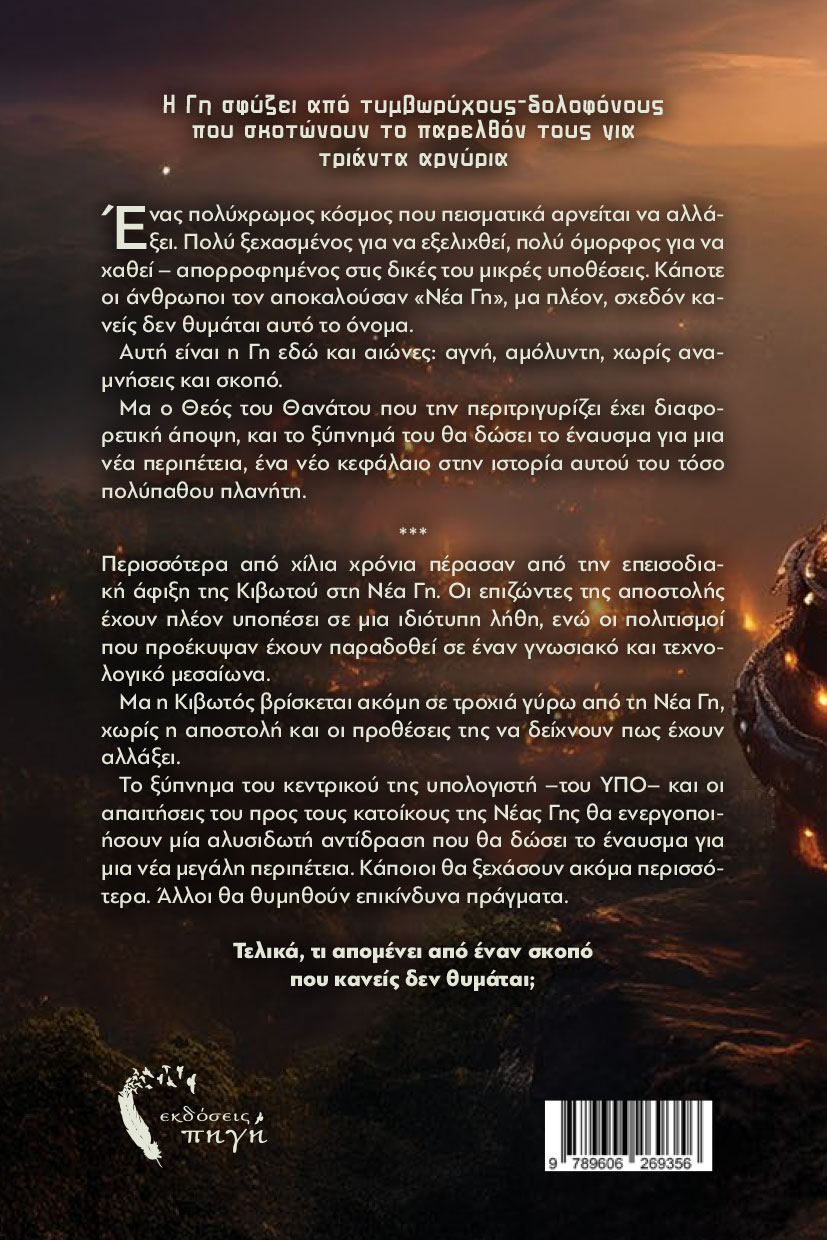 Η Γη σφύζει από τυμβωρύχους-δολοφόνους που σκοτώνουν το παρελθόν τους για τριάντα αργύρια

Ένας πολύχρωμος κόσμος που πεισματικά αρνείται να αλλάξει. Πολύ ξεχασμένος για να εξελιχθεί, πολύ όμορφος για να χαθεί – απορροφημένος στις δικές του μικρές υποθέσεις. Κάποτε οι άνθρωποι τον αποκαλούσαν «Νέα Γη», μα πλέον, σχεδόν κανείς δεν θυμάται αυτό το όνομα.

Αυτή είναι η Γη εδώ και αιώνες: αγνή, αμόλυντη, χωρίς αναμνήσεις και σκοπό.

Μα ο Θεός του Θανάτου που την περιτριγυρίζει έχει διαφορετική άποψη, και το ξύπνημά του θα δώσει το έναυσμα για μια νέα περιπέτεια, ένα νέο κεφάλαιο στην ιστορία αυτού του τόσο πολύπαθου πλανήτη.

***

Περισσότερα από χίλια χρόνια πέρασαν από την επεισοδιακή άφιξη της Κιβωτού στη Νέα Γη. Οι επιζώντες της αποστολής έχουν πλέον υποπέσει σε μια ιδιότυπη λήθη, ενώ οι πολιτισμοί που προέκυψαν έχουν παραδοθεί σε έναν γνωσιακό και τεχνολογικό μεσαίωνα.

Μα η Κιβωτός βρίσκεται ακόμη σε τροχιά γύρω από τη Νέα Γη, χωρίς η αποστολή και οι προθέσεις της να δείχνουν πως έχουν αλλάξει.

Το ξύπνημα του κεντρικού της υπολογιστή –του ΥΠΟ– και οι απαιτήσεις του προς τους κατοίκους της Νέας Γης θα ενεργοποιήσουν μία αλυσιδωτή αντίδραση που θα δώσει το έναυσμα για μια νέα μεγάλη περιπέτεια. Κάποιοι θα ξεχάσουν ακόμα περισσότερα. Άλλοι θα θυμηθούν επικίνδυνα πράγματα.

Τελικά, τι απομένει από έναν σκοπό που κανείς δεν θυμάται;

εκδόσεις πηγή

9 789606 269356